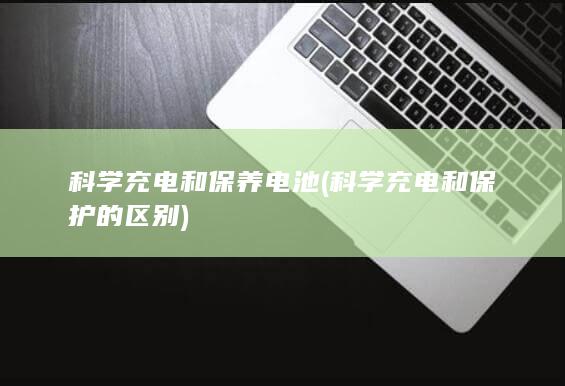 科学充电和保养电池(科学充电和保护的区别)